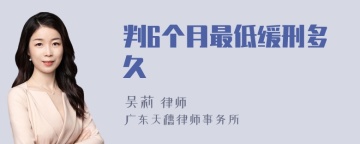 判6个月最低缓刑多久

吴莉 律师
广东天穗律师事务所